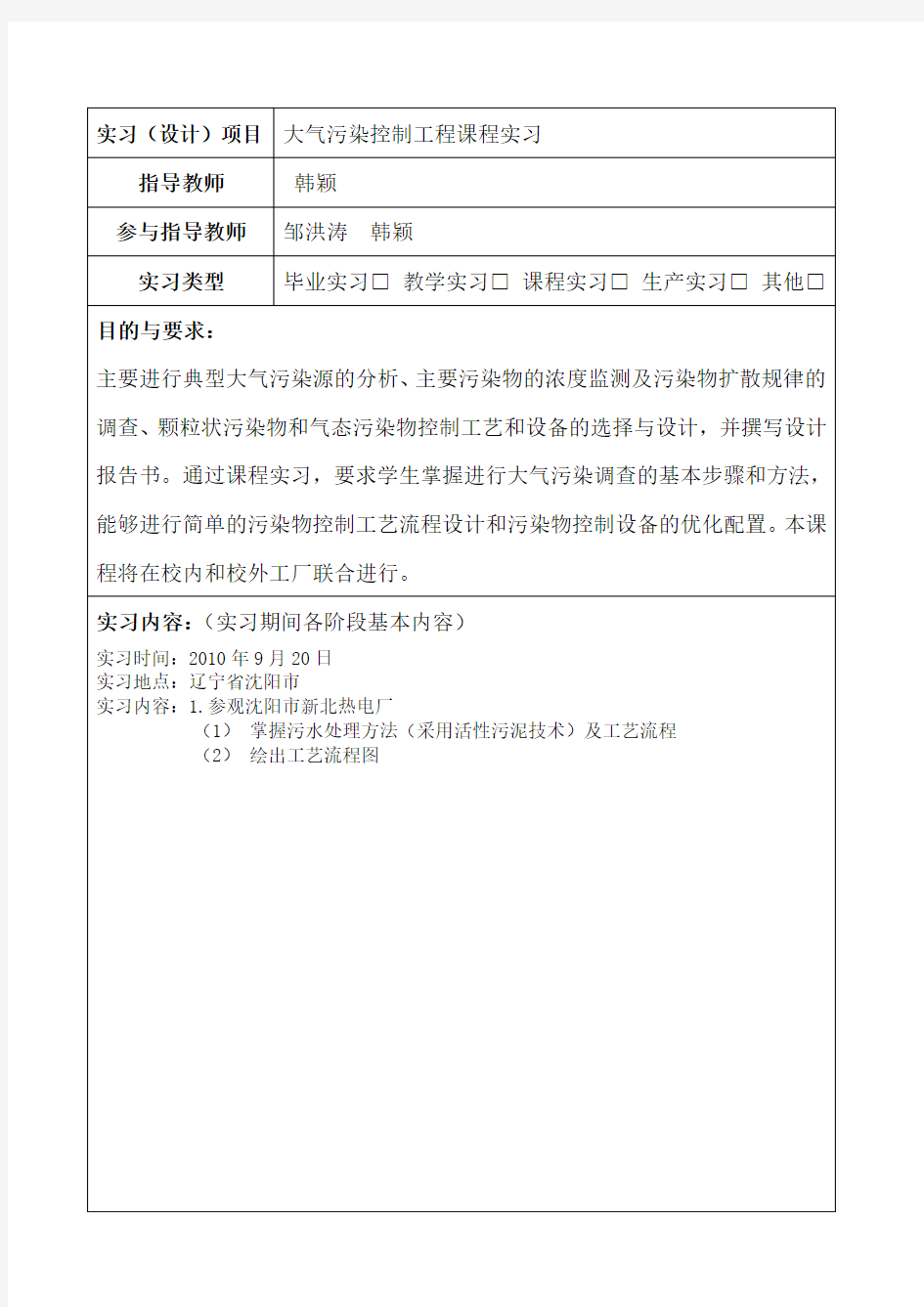 | 实习（设计）项目 | 大气污染控制工程课程实习 |
|---|---|
| 指导教师 | 韩颖 |
| 参与指导教师 | 邹洪涛　韩颖 |
| 实习类型 | 毕业实习□ 教学实习□ 课程实习□ 生产实习□ 其他□ |

目的与要求：

主要进行典型大气污染源的分析、主要污染物的浓度监测及污染物扩散规律的调查、颗粒状污染物和气态污染物控制工艺和设备的选择与设计，并撰写设计报告书。通过课程实习，要求学生掌握进行大气污染调查的基本步骤和方法，能够进行简单的污染物控制工艺流程设计和污染物控制设备的优化配置。本课程将在校内和校外工厂联合进行。

实习内容：（实习期间各阶段基本内容）

实习时间：2010 年 9 月 20 日
实习地点：辽宁省沈阳市
实习内容：1. 参观沈阳市新北热电厂
（1） 掌握污水处理方法（采用活性污泥技术）及工艺流程
（2） 绘出工艺流程图